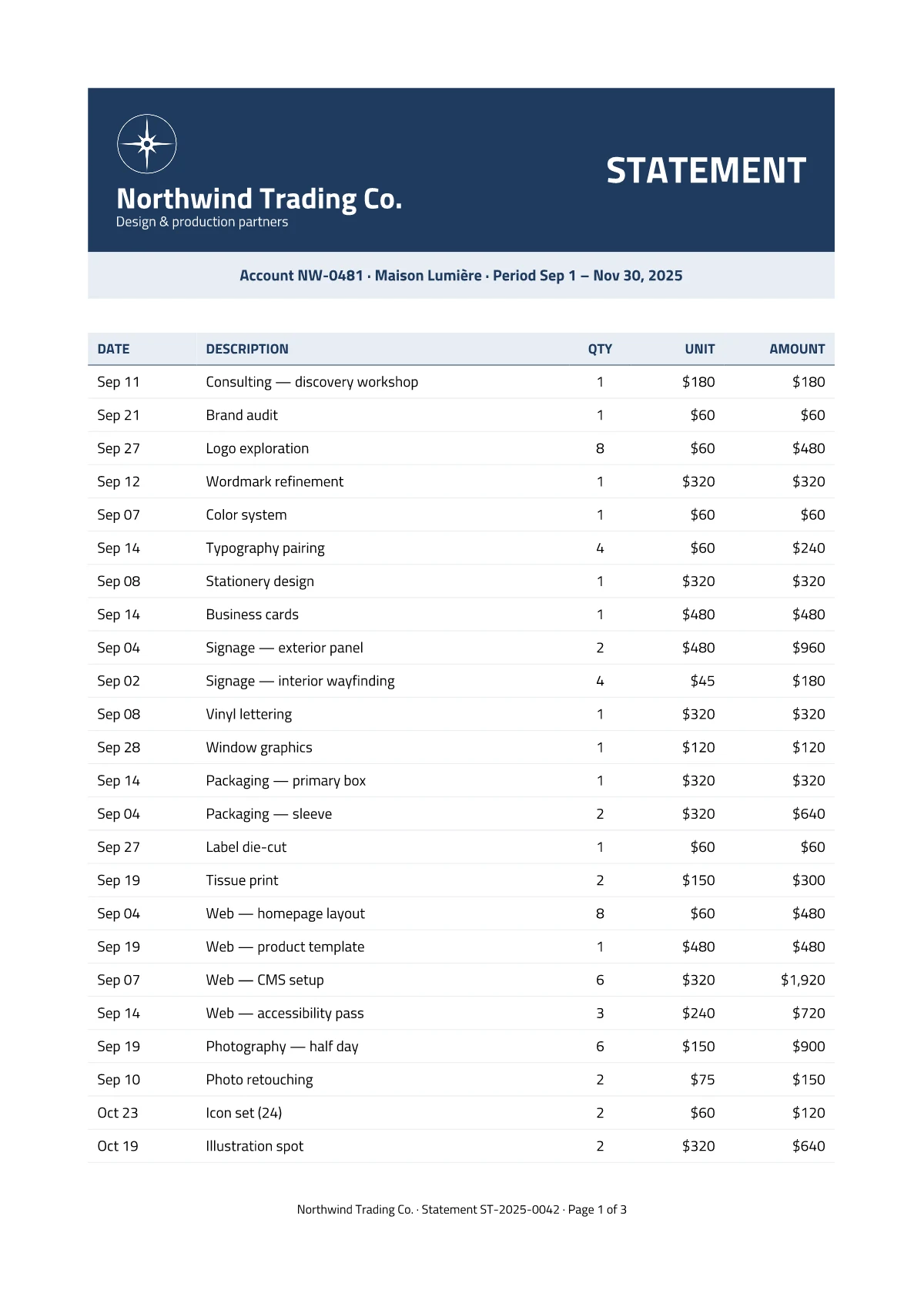 Northwind Trading Co.
Design & production partners

STATEMENT

Account NW-0481 · Maison Lumière · Period Sep 1 – Nov 30, 2025

| DATE | DESCRIPTION | QTY | UNIT | AMOUNT |
|---|---|---|---|---|
| Sep 11 | Consulting — discovery workshop | 1 | $180 | $180 |
| Sep 21 | Brand audit | 1 | $60 | $60 |
| Sep 27 | Logo exploration | 8 | $60 | $480 |
| Sep 12 | Wordmark refinement | 1 | $320 | $320 |
| Sep 07 | Color system | 1 | $60 | $60 |
| Sep 14 | Typography pairing | 4 | $60 | $240 |
| Sep 08 | Stationery design | 1 | $320 | $320 |
| Sep 14 | Business cards | 1 | $480 | $480 |
| Sep 04 | Signage — exterior panel | 2 | $480 | $960 |
| Sep 02 | Signage — interior wayfinding | 4 | $45 | $180 |
| Sep 08 | Vinyl lettering | 1 | $320 | $320 |
| Sep 28 | Window graphics | 1 | $120 | $120 |
| Sep 14 | Packaging — primary box | 1 | $320 | $320 |
| Sep 04 | Packaging — sleeve | 2 | $320 | $640 |
| Sep 27 | Label die-cut | 1 | $60 | $60 |
| Sep 19 | Tissue print | 2 | $150 | $300 |
| Sep 04 | Web — homepage layout | 8 | $60 | $480 |
| Sep 19 | Web — product template | 1 | $480 | $480 |
| Sep 07 | Web — CMS setup | 6 | $320 | $1,920 |
| Sep 14 | Web — accessibility pass | 3 | $240 | $720 |
| Sep 19 | Photography — half day | 6 | $150 | $900 |
| Sep 10 | Photo retouching | 2 | $75 | $150 |
| Oct 23 | Icon set (24) | 2 | $60 | $120 |
| Oct 19 | Illustration spot | 2 | $320 | $640 |

Northwind Trading Co. · Statement ST-2025-0042 · Page 1 of 3